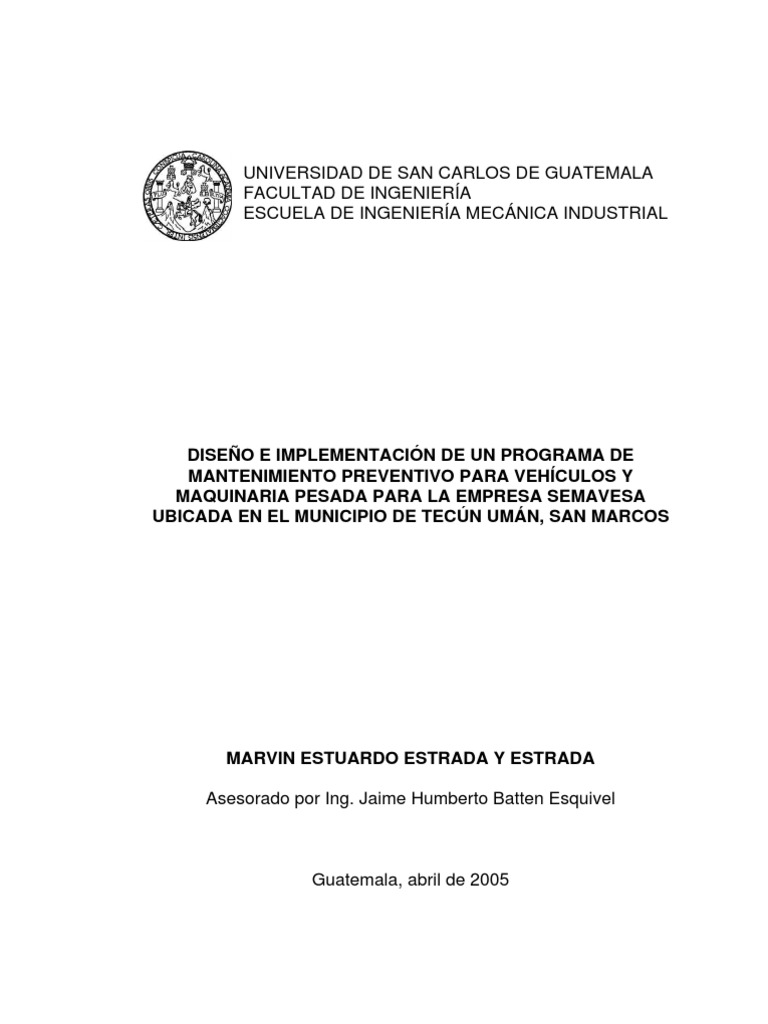 UNIVERSIDAD DE SAN CARLOS DE GUATEMALA
FACULTAD DE INGENIERÍA
ESCUELA DE INGENIERÍA MECÁNICA INDUSTRIAL

DISEÑO E IMPLEMENTACIÓN DE UN PROGRAMA DE MANTENIMIENTO PREVENTIVO PARA VEHÍCULOS Y MAQUINARIA PESADA PARA LA EMPRESA SEMAVESA UBICADA EN EL MUNICIPIO DE TECÚN UMÁN, SAN MARCOS

MARVIN ESTUARDO ESTRADA Y ESTRADA

Asesorado por Ing. Jaime Humberto Batten Esquivel

Guatemala, abril de 2005